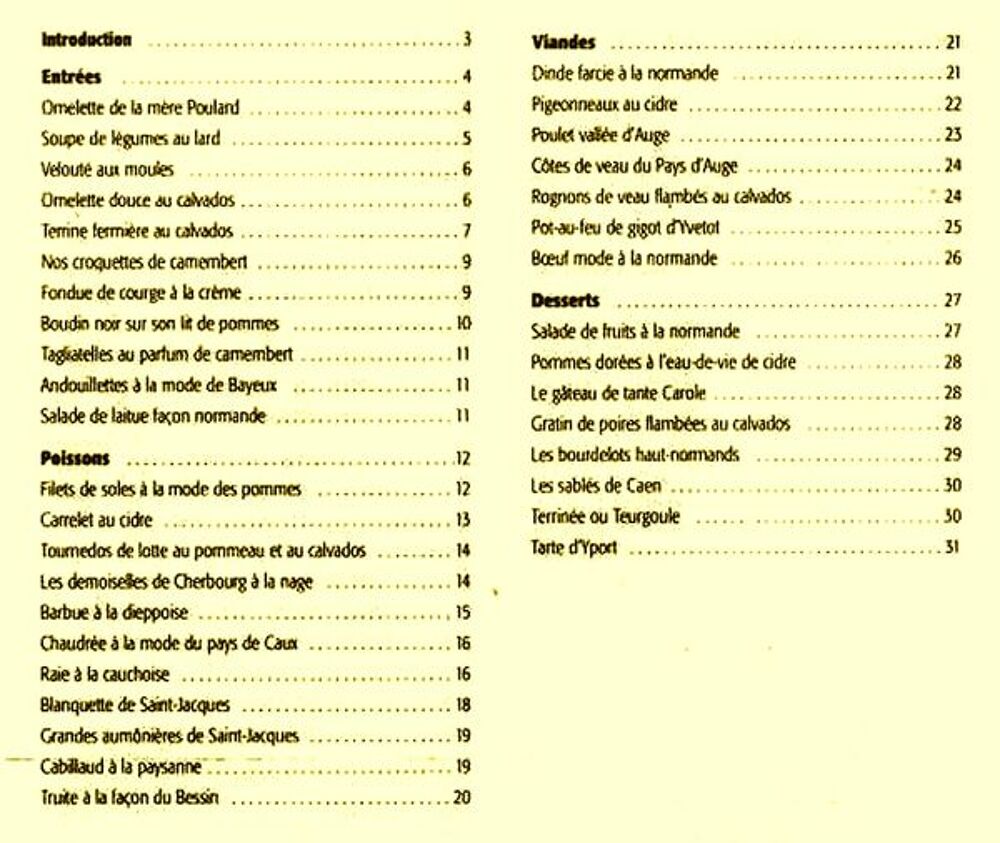 Introduction ..... 3

Entrées ..... 4
Omelette de la mère Poulard ..... 4
Soupe de légumes au lard ..... 5
Velouté aux moules ..... 6
Omelette douce au calvados ..... 6
Terrine fermière au calvados ..... 7
Nos croquettes de camembert ..... 9
Fondue de courge à la crème ..... 9
Boudin noir sur son lit de pommes ..... 10
Tagliatelles au parfum de camembert ..... 11
Andouillettes à la mode de Bayeux ..... 11
Salade de laitue façon normande ..... 11

Poissons ..... 12
Filets de soles à la mode des pommes ..... 12
Carrelet au cidre ..... 13
Tournedos de lotte au pommeau et au calvados ..... 14
Les demoiselles de Cherbourg à la nage ..... 14
Barbue à la dieppoise ..... 15
Chaudrée à la mode du pays de Caux ..... 16
Raie à la cauchoise ..... 16
Blanquette de Saint-Jacques ..... 18
Grandes aumônières de Saint-Jacques ..... 19
Cabillaud à la paysanne ..... 19
Truite à la façon du Bessin ..... 20

Viandes ..... 21
Dinde farcie à la normande ..... 21
Pigeonneaux au cidre ..... 22
Poulet vallée d'Auge ..... 23
Côtes de veau du Pays d'Auge ..... 24
Rognons de veau flambés au calvados ..... 24
Pot-au-feu de gigot d'Yvetot ..... 25
Bœuf mode à la normande ..... 26

Desserts ..... 27
Salade de fruits à la normande ..... 27
Pommes dorées à l'eau-de-vie de cidre ..... 28
Le gâteau de tante Carole ..... 28
Gratin de poires flambées au calvados ..... 28
Les bourdelots haut-normands ..... 29
Les sablés de Caen ..... 30
Terrinée ou Teurgoule ..... 30
Tarte d'Yport ..... 31